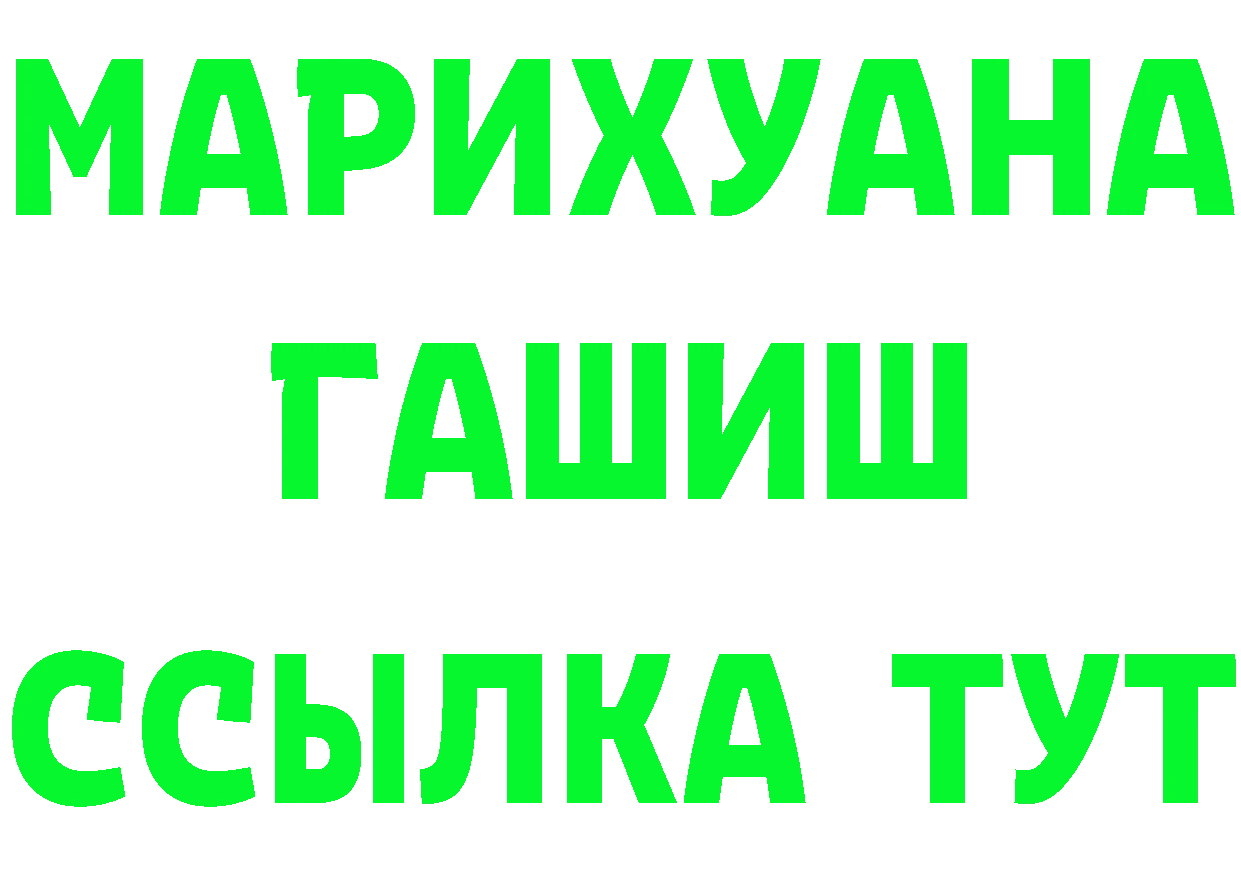 МАРИХУАНА
ГАШИШ
ССЫЛКА ТУТ